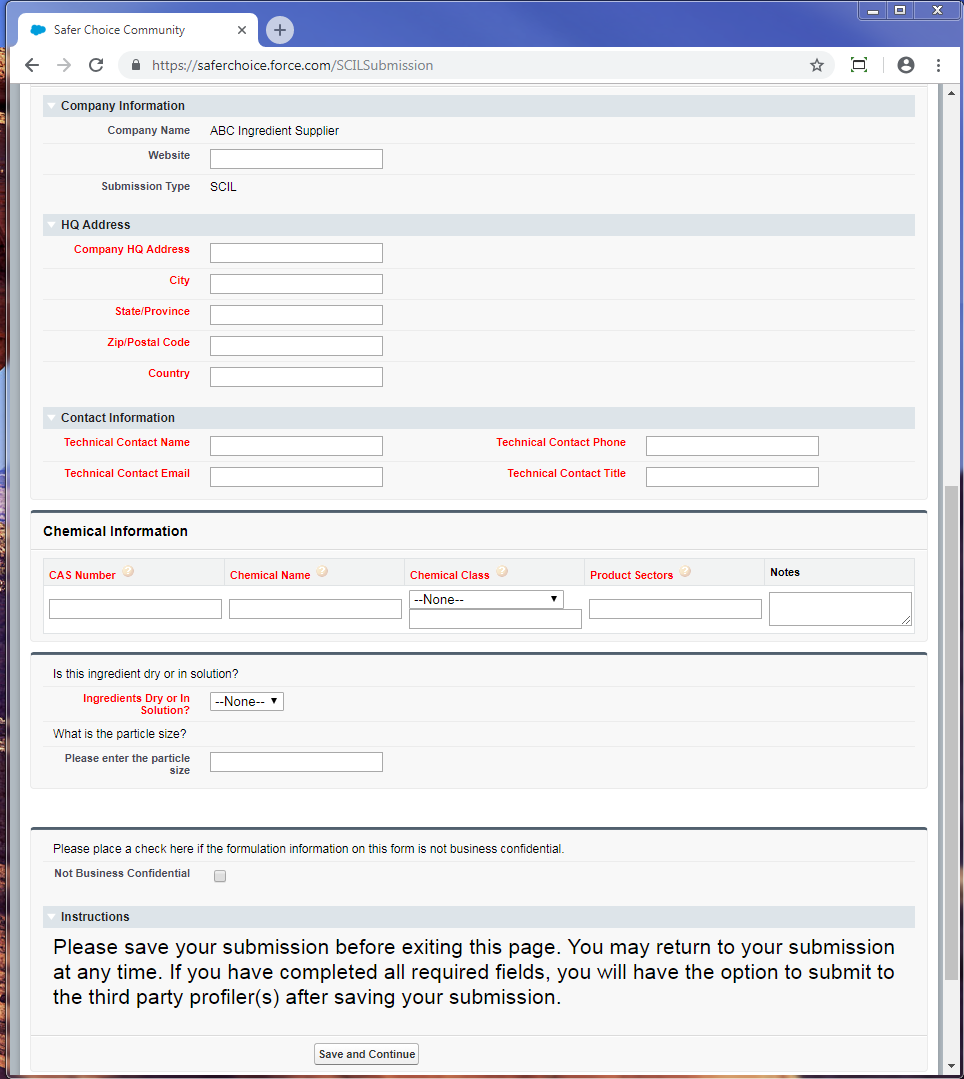 Safer Choice Community

https://saferchoice.force.com/SCILSubmission

Company Information

Company Name ABC Ingredient Supplier

Website

Submission Type SCIL

HQ Address

Company HQ Address

City

State/Province

Zip/Postal Code

Country

Contact Information

Technical Contact Name

Technical Contact Phone

Technical Contact Email

Technical Contact Title

Chemical Information

| CAS Number | Chemical Name | Chemical Class | Product Sectors | Notes |
|---|---|---|---|---|
| | | --None-- | | |

Is this ingredient dry or in solution?

Ingredients Dry or In Solution? --None--

What is the particle size?

Please enter the particle size

Please place a check here if the formulation information on this form is not business confidential.

Not Business Confidential

Instructions

Please save your submission before exiting this page. You may return to your submission at any time. If you have completed all required fields, you will have the option to submit to the third party profiler(s) after saving your submission.

Save and Continue